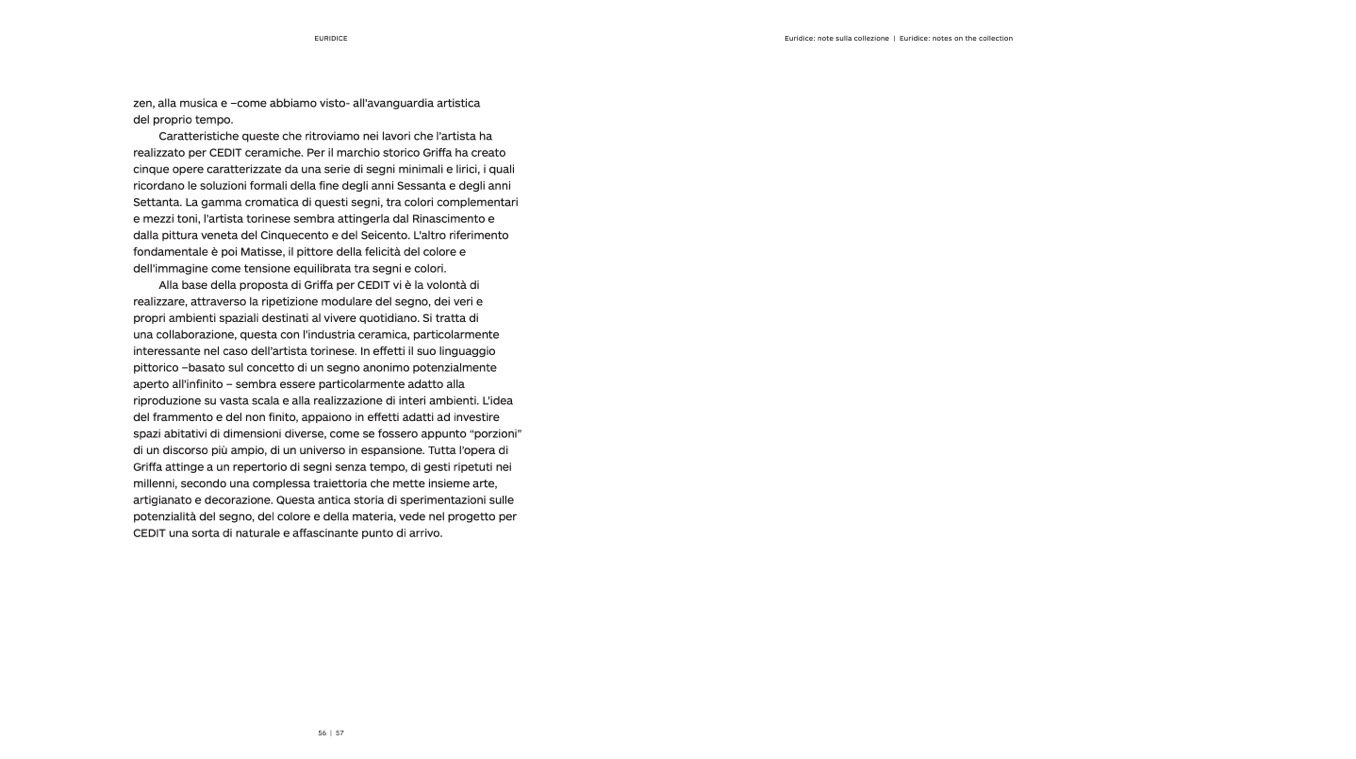 EURIDICE

Euridice: note sulla collezione | Euridice: notes on the collection

zen, alla musica e –come abbiamo visto- all'avanguardia artistica del proprio tempo.

Caratteristiche queste che ritroviamo nei lavori che l'artista ha realizzato per CEDIT ceramiche. Per il marchio storico Griffa ha creato cinque opere caratterizzate da una serie di segni minimali e lirici, i quali ricordano le soluzioni formali della fine degli anni Sessanta e degli anni Settanta. La gamma cromatica di questi segni, tra colori complementari e mezzi toni, l'artista torinese sembra attingerla dal Rinascimento e dalla pittura veneta del Cinquecento e del Seicento. L'altro riferimento fondamentale è poi Matisse, il pittore della felicità del colore e dell'immagine come tensione equilibrata tra segni e colori.

Alla base della proposta di Griffa per CEDIT vi è la volontà di realizzare, attraverso la ripetizione modulare del segno, dei veri e propri ambienti spaziali destinati al vivere quotidiano. Si tratta di una collaborazione, questa con l'industria ceramica, particolarmente interessante nel caso dell'artista torinese. In effetti il suo linguaggio pittorico –basato sul concetto di un segno anonimo potenzialmente aperto all'infinito – sembra essere particolarmente adatto alla riproduzione su vasta scala e alla realizzazione di interi ambienti. L'idea del frammento e del non finito, appaiono in effetti adatti ad investire spazi abitativi di dimensioni diverse, come se fossero appunto "porzioni" di un discorso più ampio, di un universo in espansione. Tutta l'opera di Griffa attinge a un repertorio di segni senza tempo, di gesti ripetuti nei millenni, secondo una complessa traiettoria che mette insieme arte, artigianato e decorazione. Questa antica storia di sperimentazioni sulle potenzialità del segno, del colore e della materia, vede nel progetto per CEDIT una sorta di naturale e affascinante punto di arrivo.

56 | 57